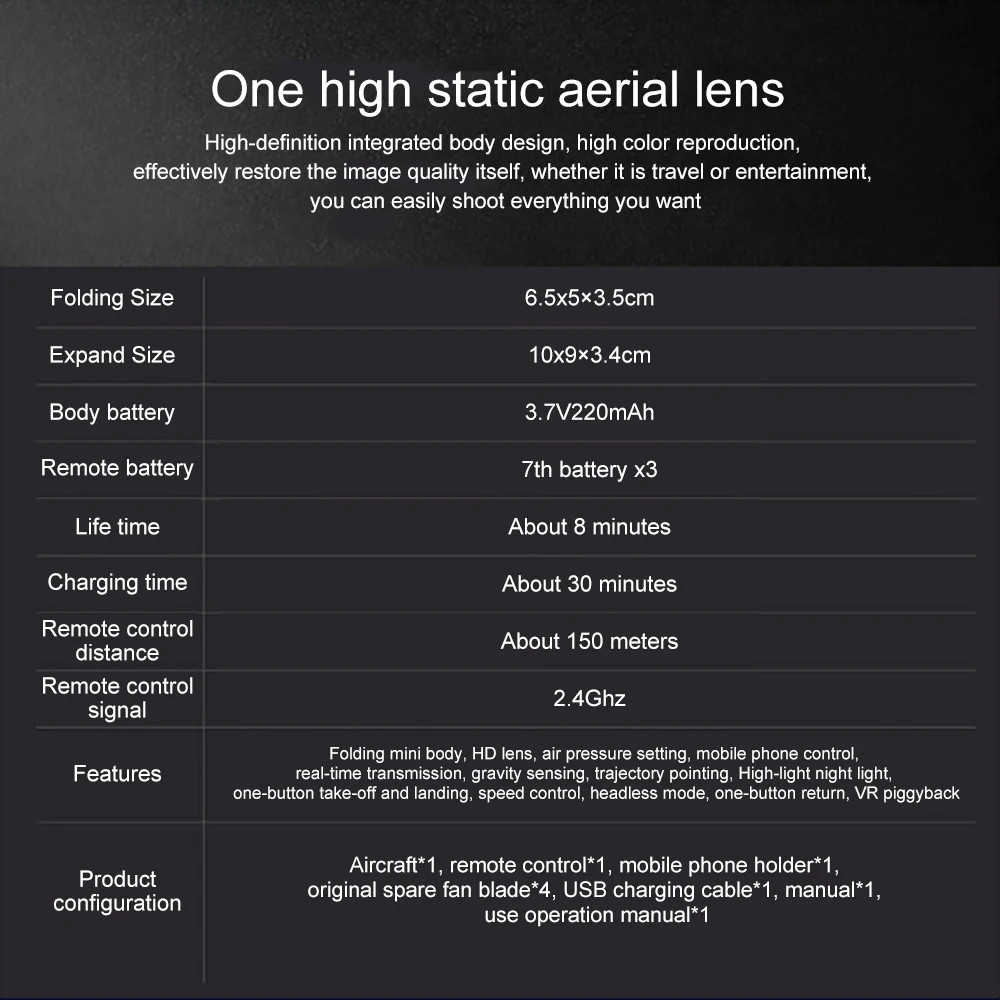 One high static aerial lens

High-definition integrated body design, high color reproduction, effectively restore the image quality itself, whether it is travel or entertainment, you can easily shoot everything you want

| | |
|---|---|
| Folding Size | 6.5x5×3.5cm |
| Expand Size | 10x9×3.4cm |
| Body battery | 3.7V220mAh |
| Remote battery | 7th battery x3 |
| Life time | About 8 minutes |
| Charging time | About 30 minutes |
| Remote control distance | About 150 meters |
| Remote control signal | 2.4Ghz |
| Features | Folding mini body, HD lens, air pressure setting, mobile phone control, real-time transmission, gravity sensing, trajectory pointing, High-light night light, one-button take-off and landing, speed control, headless mode, one-button return, VR piggyback |
| Product configuration | Aircraft*1, remote control*1, mobile phone holder*1, original spare fan blade*4, USB charging cable*1, manual*1, use operation manual*1 |